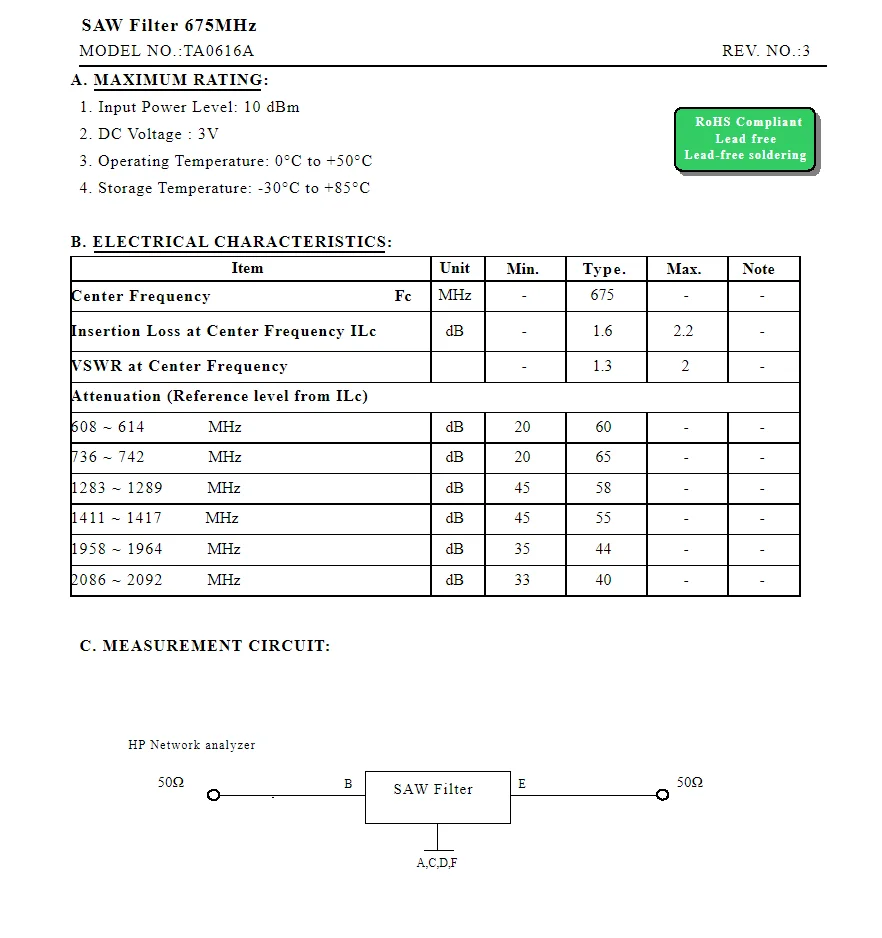 SAW Filter 675MHz

MODEL NO.:TA0616A REV. NO.:3

A. MAXIMUM RATING:

1. Input Power Level: 10 dBm
2. DC Voltage : 3V
3. Operating Temperature: 0°C to +50°C
4. Storage Temperature: -30°C to +85°C

RoHS Compliant
Lead free
Lead-free soldering

B. ELECTRICAL CHARACTERISTICS:

| Item | Unit | Min. | Type. | Max. | Note |
|---|---|---|---|---|---|
| Center Frequency Fc | MHz | - | 675 | - | - |
| Insertion Loss at Center Frequency ILc | dB | - | 1.6 | 2.2 | - |
| VSWR at Center Frequency | | - | 1.3 | 2 | - |
| Attenuation (Reference level from ILc) | | | | | |
| 608 ~ 614 MHz | dB | 20 | 60 | - | - |
| 736 ~ 742 MHz | dB | 20 | 65 | - | - |
| 1283 ~ 1289 MHz | dB | 45 | 58 | - | - |
| 1411 ~ 1417 MHz | dB | 45 | 55 | - | - |
| 1958 ~ 1964 MHz | dB | 35 | 44 | - | - |
| 2086 ~ 2092 MHz | dB | 33 | 40 | - | - |

C. MEASUREMENT CIRCUIT:

HP Network analyzer

50Ω B SAW Filter E 50Ω

A,C,D,F